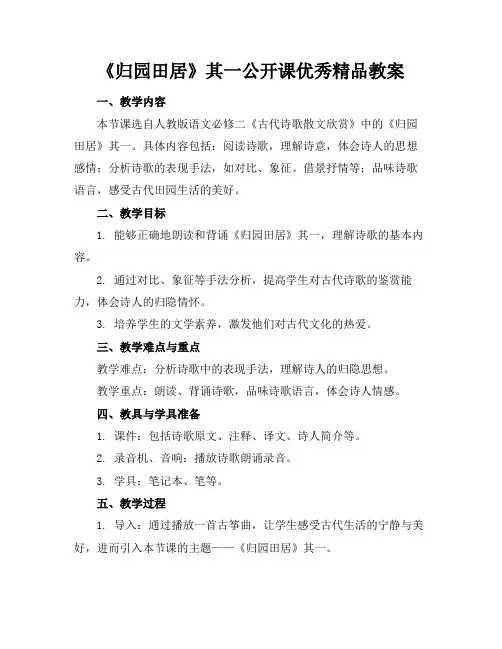 《归园田居》其一公开课优秀精品教案

一、教学内容

本节课选自人教版语文必修二《古代诗歌散文欣赏》中的《归园田居》其一。具体内容包括：阅读诗歌，理解诗意，体会诗人的思想感情；分析诗歌的表现手法，如对比、象征、借景抒情等；品味诗歌语言，感受古代田园生活的美好。

二、教学目标

1. 能够正确地朗读和背诵《归园田居》其一，理解诗歌的基本内容。

2. 通过对比、象征等手法分析，提高学生对古代诗歌的鉴赏能力，体会诗人的归隐情怀。

3. 培养学生的文学素养，激发他们对古代文化的热爱。

三、教学难点与重点

教学难点：分析诗歌中的表现手法，理解诗人的归隐思想。

教学重点：朗读、背诵诗歌，品味诗歌语言，体会诗人情感。

四、教具与学具准备

1. 课件：包括诗歌原文、注释、译文、诗人简介等。

2. 录音机、音响：播放诗歌朗诵录音。

3. 学具：笔记本、笔等。

五、教学过程

1. 导入：通过播放一首古筝曲，让学生感受古代生活的宁静与美好，进而引入本节课的主题——《归园田居》其一。